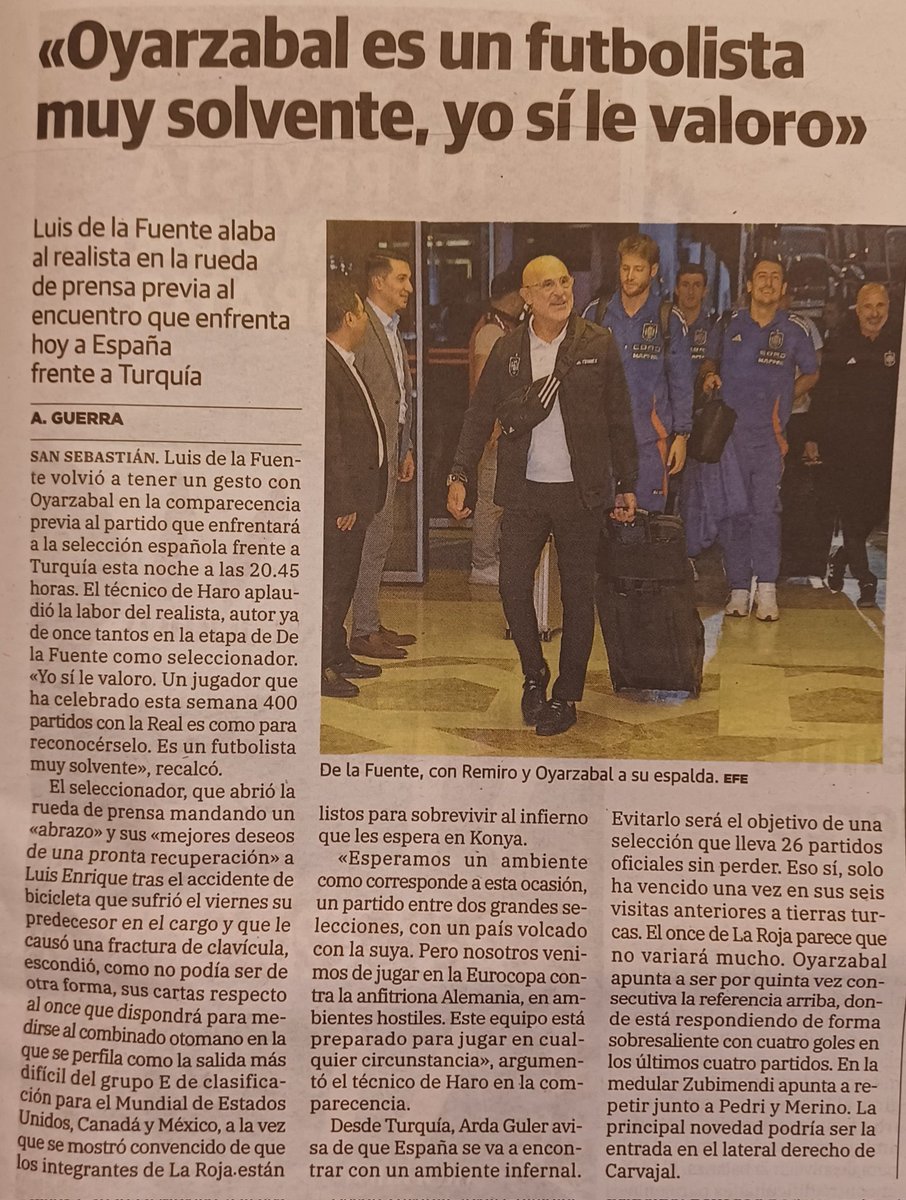 «Oyarzabal es un futbolista muy solvente, yo sí le valoro»

Luis de la Fuente alaba al realista en la rueda de prensa previa al encuentro que enfrenta hoy a España frente a Turquía

A. GUERRA

SAN SEBASTIÁN. Luis de la Fuente volvió a tener un gesto con Oyarzabal en la comparecencia previa al partido que enfrentará a la selección española frente a Turquía esta noche a las 20.45 horas. El técnico de Haro aplaudió la labor del realista, autor ya de once tantos en la etapa de De la Fuente como seleccionador. «Yo sí le valoro. Un jugador que ha celebrado esta semana 400 partidos con la Real es como para reconocérselo. Es un futbolista muy solvente», recalcó.

El seleccionador, que abrió la rueda de prensa mandando un «abrazo» y sus «mejores deseos de una pronta recuperación» a Luis Enrique tras el accidente de bicicleta que sufrió el viernes su predecesor en el cargo y que le causó una fractura de clavícula, escondió, como no podía ser de otra forma, sus cartas respecto al once que dispondrá para medirse al combinado otomano en la que se perfila como la salida más difícil del grupo E de clasificación para el Mundial de Estados Unidos, Canadá y México, a la vez que se mostró convencido de que los integrantes de La Roja están listos para sobrevivir al infierno que les espera en Konya.

«Esperamos un ambiente como corresponde a esta ocasión, un partido entre dos grandes selecciones, con un país volcado con la suya. Pero nosotros venimos de jugar en la Eurocopa contra la anfitriona Alemania, en ambientes hostiles. Este equipo está preparado para jugar en cualquier circunstancia», argumentó el técnico de Haro en la comparecencia.

Desde Turquía, Arda Guler avisa de que España se va a encontrar con un ambiente infernal. Evitarlo será el objetivo de una selección que lleva 26 partidos oficiales sin perder. Eso sí, solo ha vencido una vez en sus seis visitas anteriores a tierras turcas. El once de La Roja parece que no variará mucho. Oyarzabal apunta a ser por quinta vez consecutiva la referencia arriba, donde está respondiendo de forma sobresaliente con cuatro goles en los últimos cuatro partidos. En la medular Zubimendi apunta a repetir junto a Pedri y Merino. La principal novedad podría ser la entrada en el lateral derecho de Carvajal.

De la Fuente, con Remiro y Oyarzabal a su espalda. EFE